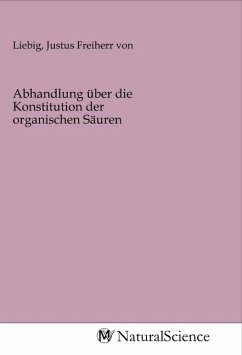 Liebig, Justus Freiherr von

Abhandlung über die Konstitution der organischen Säuren

MV NaturalScience